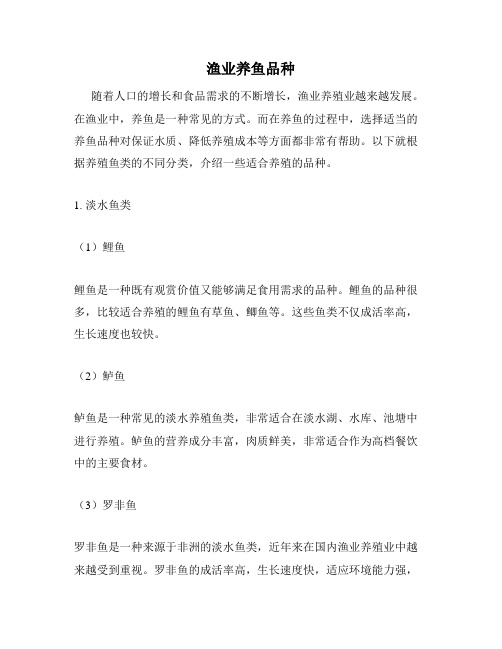 渔业养鱼品种

随着人口的增长和食品需求的不断增长，渔业养殖业越来越发展。在渔业中，养鱼是一种常见的方式。而在养鱼的过程中，选择适当的养鱼品种对保证水质、降低养殖成本等方面都非常有帮助。以下就根据养殖鱼类的不同分类，介绍一些适合养殖的品种。

1. 淡水鱼类

（1）鲤鱼

鲤鱼是一种既有观赏价值又能够满足食用需求的品种。鲤鱼的品种很多，比较适合养殖的鲤鱼有草鱼、鲫鱼等。这些鱼类不仅成活率高，生长速度也较快。

（2）鲈鱼

鲈鱼是一种常见的淡水养殖鱼类，非常适合在淡水湖、水库、池塘中进行养殖。鲈鱼的营养成分丰富，肉质鲜美，非常适合作为高档餐饮中的主要食材。

（3）罗非鱼

罗非鱼是一种来源于非洲的淡水鱼类，近年来在国内渔业养殖业中越来越受到重视。罗非鱼的成活率高，生长速度快，适应环境能力强，